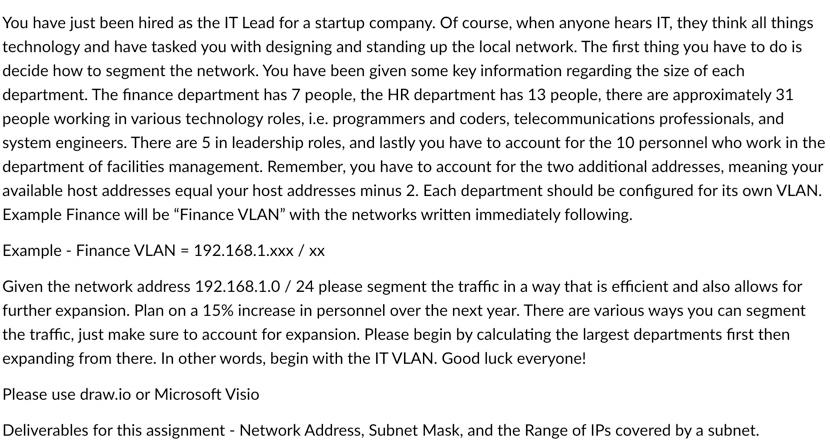 You have just been hired as the IT Lead for a startup company. Of course, when anyone hears IT, they think all things technology and have tasked you with designing and standing up the local network. The first thing you have to do is decide how to segment the network. You have been given some key information regarding the size of each department. The finance department has 7 people, the HR department has 13 people, there are approximately 31 people working in various technology roles, i.e. programmers and coders, telecommunications professionals, and system engineers. There are 5 in leadership roles, and lastly you have to account for the 10 personnel who work in the department of facilities management. Remember, you have to account for the two additional addresses, meaning your available host addresses equal your host addresses minus 2. Each department should be configured for its own VLAN. Example Finance will be "Finance VLAN" with the networks written immediately following.

Example - Finance VLAN = 192.168.1.xxx / xx

Given the network address 192.168.1.0 / 24 please segment the traffic in a way that is efficient and also allows for further expansion. Plan on a 15% increase in personnel over the next year. There are various ways you can segment the traffic, just make sure to account for expansion. Please begin by calculating the largest departments first then expanding from there. In other words, begin with the IT VLAN. Good luck everyone!

Please use draw.io or Microsoft Visio

Deliverables for this assignment - Network Address, Subnet Mask, and the Range of IPs covered by a subnet.